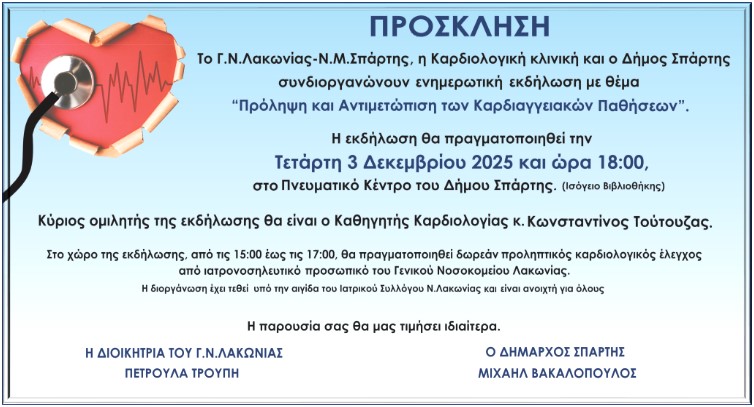 ΠΡΟΣΚΛΗΣΗ

Το Γ.Ν.Λακωνίας-Ν.Μ.Σπάρτης, η Καρδιολογική κλινική και ο Δήμος Σπάρτης συνδιοργανώνουν ενημερωτική εκδήλωση με θέμα "Πρόληψη και Αντιμετώπιση των Καρδιαγγειακών Παθήσεων".

Η εκδήλωση θα πραγματοποιηθεί την

Τετάρτη 3 Δεκεμβρίου 2025 και ώρα 18:00,

στο Πνευματικό Κέντρο του Δήμου Σπάρτης. (Ισόγειο Βιβλιοθήκης)

Κύριος ομιλητής της εκδήλωσης θα είναι ο Καθηγητής Καρδιολογίας κ. Κωνσταντίνος Τούτουζας.

Στο χώρο της εκδήλωσης, από τις 15:00 έως τις 17:00, θα πραγματοποιηθεί δωρεάν προληπτικός καρδιολογικός έλεγχος από ιατρονοσηλευτικό προσωπικό του Γενικού Νοσοκομείου Λακωνίας.

Η διοργάνωση έχει τεθεί υπό την αιγίδα του Ιατρικού Συλλόγου Ν.Λακωνίας και είναι ανοιχτή για όλους

Η παρουσία σας θα μας τιμήσει ιδιαίτερα.

Η ΔΙΟΙΚΗΤΡΙΑ ΤΟΥ Γ.Ν.ΛΑΚΩΝΙΑΣ
ΠΕΤΡΟΥΛΑ ΤΡΟΥΠΗ

Ο ΔΗΜΑΡΧΟΣ ΣΠΑΡΤΗΣ
ΜΙΧΑΗΛ ΒΑΚΑΛΟΠΟΥΛΟΣ